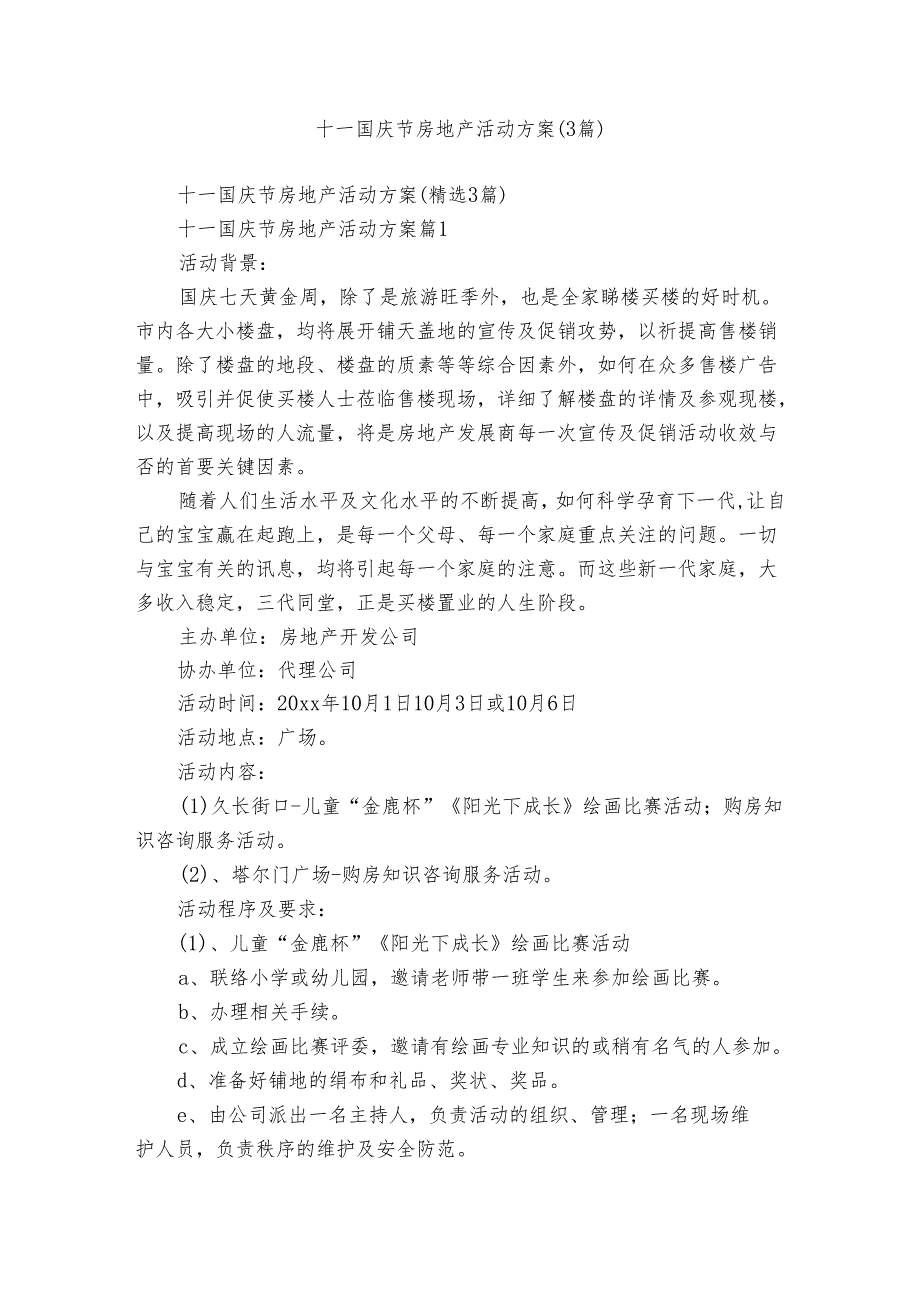 十一国庆节房地产活动方案(3篇)

十一国庆节房地产活动方案(精选3篇)

十一国庆节房地产活动方案篇1

活动背景：

国庆七天黄金周，除了是旅游旺季外，也是全家睇楼买楼的好时机。市内各大小楼盘，均将展开铺天盖地的宣传及促销攻势，以祈提高售楼销量。除了楼盘的地段、楼盘的质素等等综合因素外，如何在众多售楼广告中，吸引并促使买楼人士莅临售楼现场，详细了解楼盘的详情及参观现楼，以及提高现场的人流量，将是房地产发展商每一次宣传及促销活动收效与否的首要关键因素。

随着人们生活水平及文化水平的不断提高，如何科学孕育下一代，让自己的宝宝赢在起跑上，是每一个父母、每一个家庭重点关注的问题。一切与宝宝有关的讯息，均将引起每一个家庭的注意。而这些新一代家庭，大多收入稳定，三代同堂，正是买楼置业的人生阶段。

主办单位：房地产开发公司

协办单位：代理公司

活动时间：20xx年10月1日10月3日或10月6日

活动地点：广场。

活动内容：

(1)久长街口-儿童“金鹿杯”《阳光下成长》绘画比赛活动；购房知识咨询服务活动。

(2)、塔尔门广场-购房知识咨询服务活动。

活动程序及要求：

(1)、儿童“金鹿杯”《阳光下成长》绘画比赛活动

a、联络小学或幼儿园，邀请老师带一班学生来参加绘画比赛。

b、办理相关手续。

c、成立绘画比赛评委，邀请有绘画专业知识的或稍有名气的人参加。

d、准备好铺地的绢布和礼品、奖状、奖品。

e、由公司派出一名主持人，负责活动的组织、管理；一名现场维护人员，负责秩序的维护及安全防范。